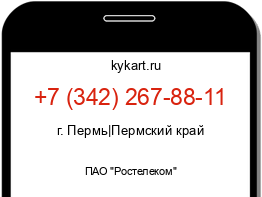 kykart.ru

+7 (342) 267-88-11

г. Пермь|Пермский край

ПАО "Ростелеком"